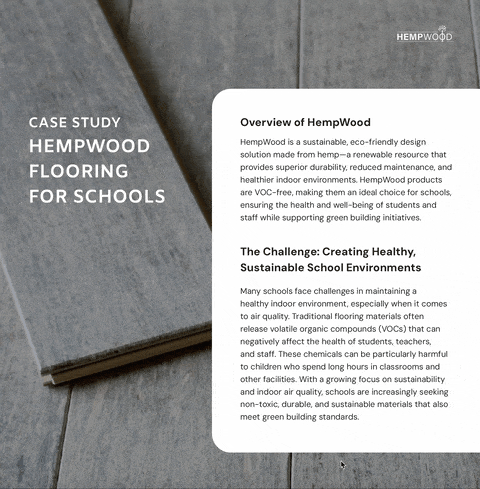 HEMPWOOD

CASE STUDY
HEMPWOOD FLOORING FOR SCHOOLS

Overview of HempWood

HempWood is a sustainable, eco-friendly design solution made from hemp—a renewable resource that provides superior durability, reduced maintenance, and healthier indoor environments. HempWood products are VOC-free, making them an ideal choice for schools, ensuring the health and well-being of students and staff while supporting green building initiatives.

The Challenge: Creating Healthy, Sustainable School Environments

Many schools face challenges in maintaining a healthy indoor environment, especially when it comes to air quality. Traditional flooring materials often release volatile organic compounds (VOCs) that can negatively affect the health of students, teachers, and staff. These chemicals can be particularly harmful to children who spend long hours in classrooms and other facilities. With a growing focus on sustainability and indoor air quality, schools are increasingly seeking non-toxic, durable, and sustainable materials that also meet green building standards.